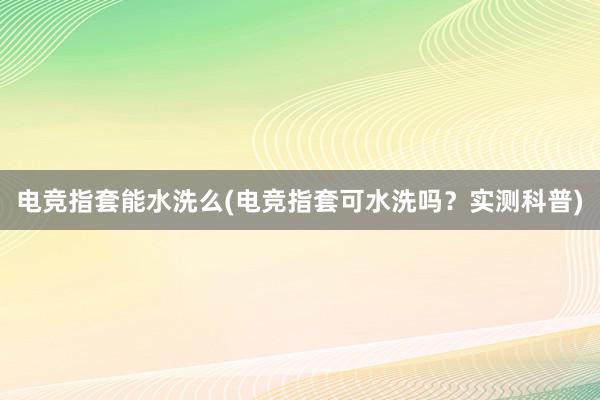 电竞指套能水洗么(电竞指套可水洗吗？实测科普)